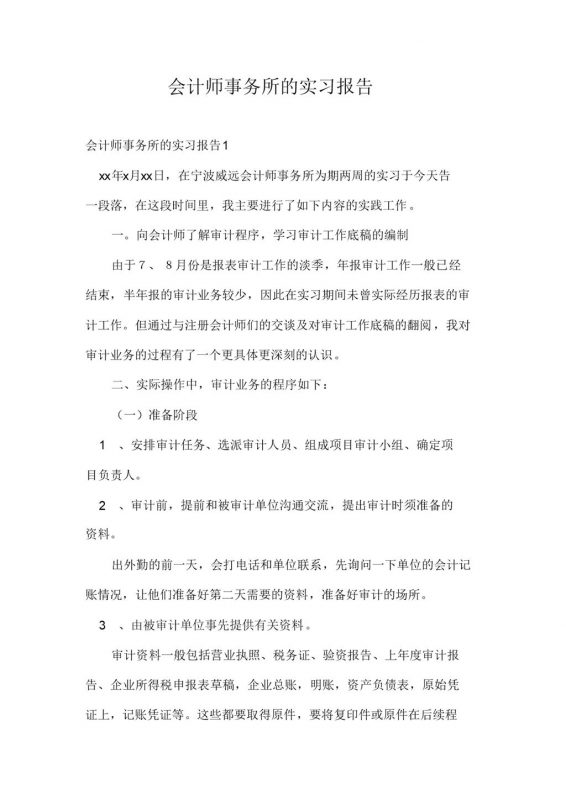 会计师事务所的实习报告

会计师事务所的实习报告1

xx年x月xx日，在宁波威远会计师事务所为期两周的实习于今天告一段落，在这段时间里，我主要进行了如下内容的实践工作。

一。向会计师了解审计程序，学习审计工作底稿的编制

由于7、 8月份是报表审计工作的淡季，年报审计工作一般已经结束，半年报的审计业务较少，因此在实习期间未曾实际经历报表的审计工作。但通过与注册会计师们的交谈及对审计工作底稿的翻阅，我对审计业务的过程有了一个更具体更深刻的认识。

二、实际操作中，审计业务的程序如下：

（一）准备阶段

1 、安排审计任务、选派审计人员、组成项目审计小组、确定项目负责人。

2 、审计前，提前和被审计单位沟通交流，提出审计时须准备的资料。

出外勤的前一天，会打电话和单位联系，先询问一下单位的会计记账情况，让他们准备好第二天需要的资料，准备好审计的场所。

3 、由被审计单位事先提供有关资料。

审计资料一般包括营业执照、税务证、验资报告、上年度审计报告、企业所得税申报表草稿，企业总账，明账，资产负债表，原始凭证上，记账凭证等。这些都要取得原件，要将复印件或原件在后续程